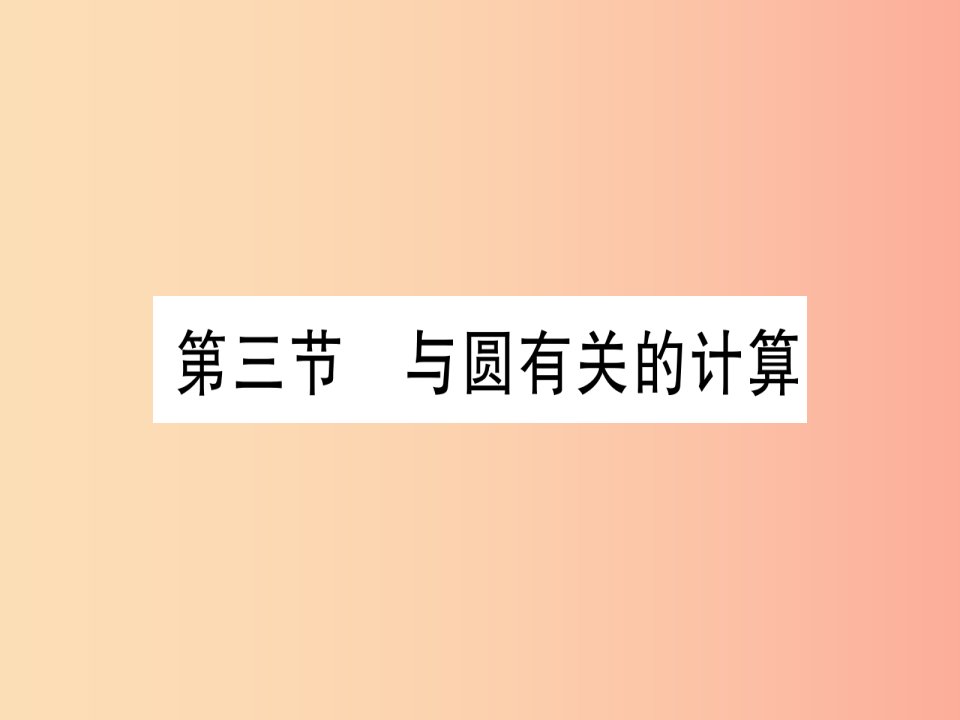 第三节　与圆有关的计算